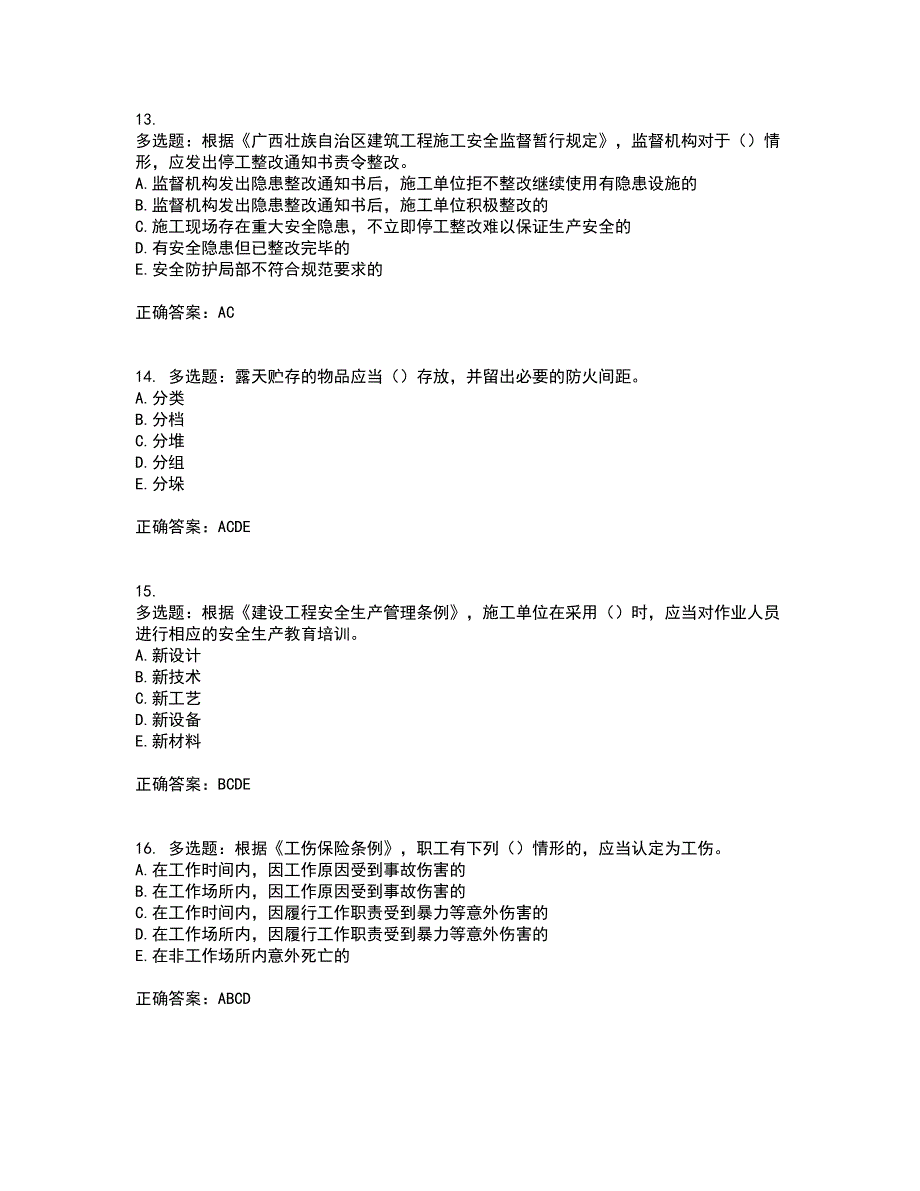 13.
多选题：根据《广西壮族自治区建筑工程施工安全监督暂行规定》，监督机构对于（）情形，应发出停工整改通知书责令整改。
A. 监督机构发出隐患整改通知书后，施工单位拒不整改继续使用有隐患设施的
B. 监督机构发出隐患整改通知书后，施工单位积极整改的
C. 施工现场存在重大安全隐患，不立即停工整改难以保证生产安全的
D. 有安全隐患但已整改完毕的
E. 安全防护局部不符合规范要求的

正确答案：AC

14. 多选题：露天贮存的物品应当（）存放，并留出必要的防火间距。
A. 分类
B. 分档
C. 分堆
D. 分组
E. 分垛

正确答案：ACDE

15.
多选题：根据《建设工程安全生产管理条例》，施工单位在采用（）时，应当对作业人员进行相应的安全生产教育培训。
A. 新设计
B. 新技术
C. 新工艺
D. 新设备
E. 新材料

正确答案：BCDE

16. 多选题：根据《工伤保险条例》，职工有下列（）情形的，应当认定为工伤。
A. 在工作时间内，因工作原因受到事故伤害的
B. 在工作场所内，因工作原因受到事故伤害的
C. 在工作时间内，因履行工作职责受到暴力等意外伤害的
D. 在工作场所内，因履行工作职责受到暴力等意外伤害的
E. 在非工作场所内意外死亡的

正确答案：ABCD